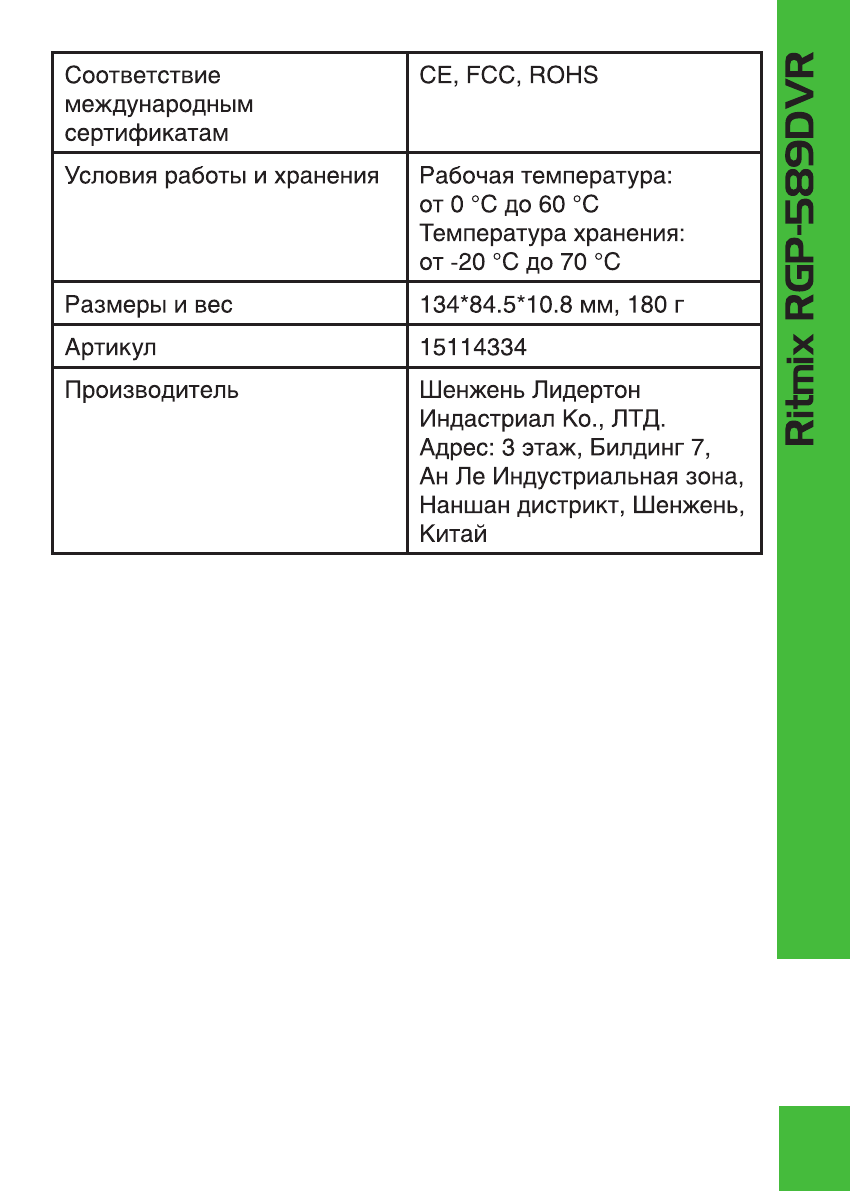 | Соответствие международным сертификатам | CE, FCC, ROHS |
|---|---|
| Условия работы и хранения | Рабочая температура: от 0 °C до 60 °C Температура хранения: от -20 °C до 70 °C |
| Размеры и вес | 134*84.5*10.8 мм, 180 г |
| Артикул | 15114334 |
| Производитель | Шенжень Лидертон Индастриал Ко., ЛТД. Адрес: 3 этаж, Билдинг 7, Ан Ле Индустриальная зона, Наншан дистрикт, Шенжень, Китай |

Ritmix RGP-589DVR